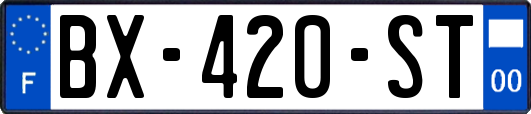 F
BX-420-ST
00